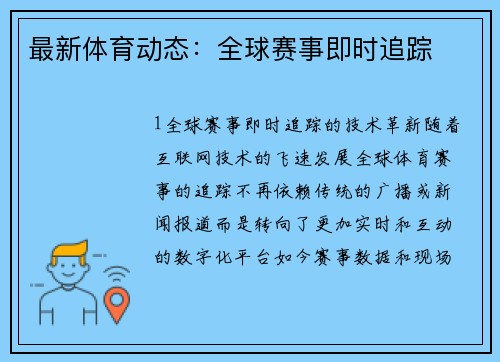 最新体育动态：全球赛事即时追踪

1全球赛事即时追踪的技术革新随着互联网技术的飞速发展全球体育赛事的追踪不再依赖传统的广播或新闻报道而是转向了更加实时和互动的数字化平台如今赛事数据和现场